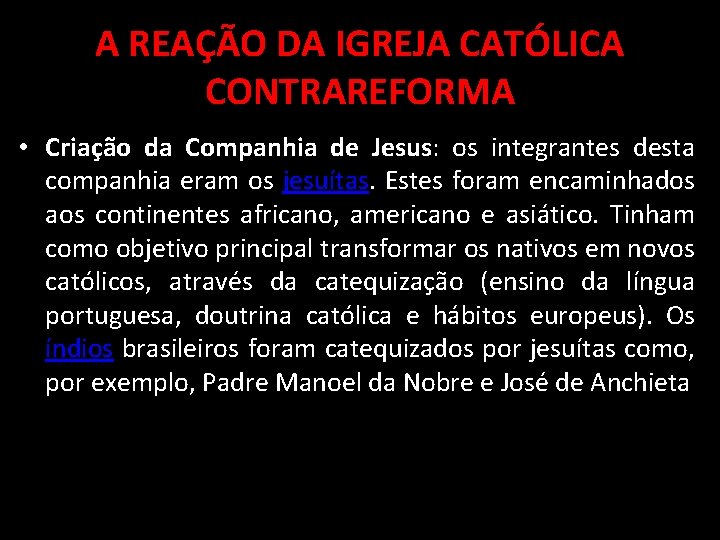 A REAÇÃO DA IGREJA CATÓLICA CONTRAREFORMA

• Criação da Companhia de Jesus: os integrantes desta companhia eram os jesuítas. Estes foram encaminhados aos continentes africano, americano e asiático. Tinham como objetivo principal transformar os nativos em novos católicos, através da catequização (ensino da língua portuguesa, doutrina católica e hábitos europeus). Os índios brasileiros foram catequizados por jesuítas como, por exemplo, Padre Manoel da Nobre e José de Anchieta